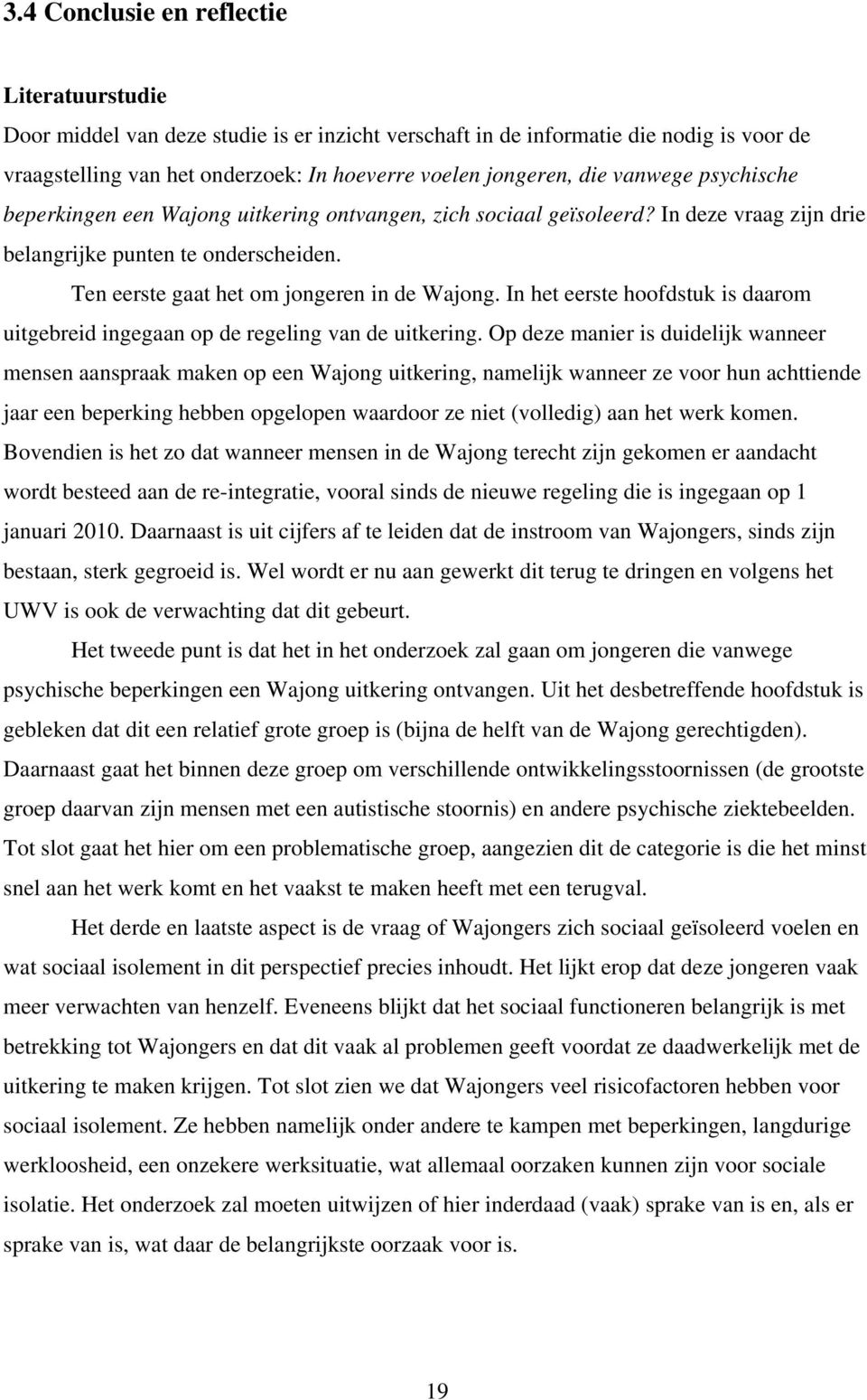 3.4 Conclusie en reflectie

Literatuurstudie

Door middel van deze studie is er inzicht verschaft in de informatie die nodig is voor de vraagstelling van het onderzoek: In hoeverre voelen jongeren, die vanwege psychische beperkingen een Wajong uitkering ontvangen, zich sociaal geïsoleerd? In deze vraag zijn drie belangrijke punten te onderscheiden.

Ten eerste gaat het om jongeren in de Wajong. In het eerste hoofdstuk is daarom uitgebreid ingegaan op de regeling van de uitkering. Op deze manier is duidelijk wanneer mensen aanspraak maken op een Wajong uitkering, namelijk wanneer ze voor hun achttiende jaar een beperking hebben opgelopen waardoor ze niet (volledig) aan het werk komen. Bovendien is het zo dat wanneer mensen in de Wajong terecht zijn gekomen er aandacht wordt besteed aan de re-integratie, vooral sinds de nieuwe regeling die is ingegaan op 1 januari 2010. Daarnaast is uit cijfers af te leiden dat de instroom van Wajongers, sinds zijn bestaan, sterk gegroeid is. Wel wordt er nu aan gewerkt dit terug te dringen en volgens het UWV is ook de verwachting dat dit gebeurt.

Het tweede punt is dat het in het onderzoek zal gaan om jongeren die vanwege psychische beperkingen een Wajong uitkering ontvangen. Uit het desbetreffende hoofdstuk is gebleken dat dit een relatief grote groep is (bijna de helft van de Wajong gerechtigden). Daarnaast gaat het binnen deze groep om verschillende ontwikkelingsstoornissen (de grootste groep daarvan zijn mensen met een autistische stoornis) en andere psychische ziektebeelden. Tot slot gaat het hier om een problematische groep, aangezien dit de categorie is die het minst snel aan het werk komt en het vaakst te maken heeft met een terugval.

Het derde en laatste aspect is de vraag of Wajongers zich sociaal geïsoleerd voelen en wat sociaal isolement in dit perspectief precies inhoudt. Het lijkt erop dat deze jongeren vaak meer verwachten van henzelf. Eveneens blijkt dat het sociaal functioneren belangrijk is met betrekking tot Wajongers en dat dit vaak al problemen geeft voordat ze daadwerkelijk met de uitkering te maken krijgen. Tot slot zien we dat Wajongers veel risicofactoren hebben voor sociaal isolement. Ze hebben namelijk onder andere te kampen met beperkingen, langdurige werkloosheid, een onzekere werksituatie, wat allemaal oorzaken kunnen zijn voor sociale isolatie. Het onderzoek zal moeten uitwijzen of hier inderdaad (vaak) sprake van is en, als er sprake van is, wat daar de belangrijkste oorzaak voor is.

19